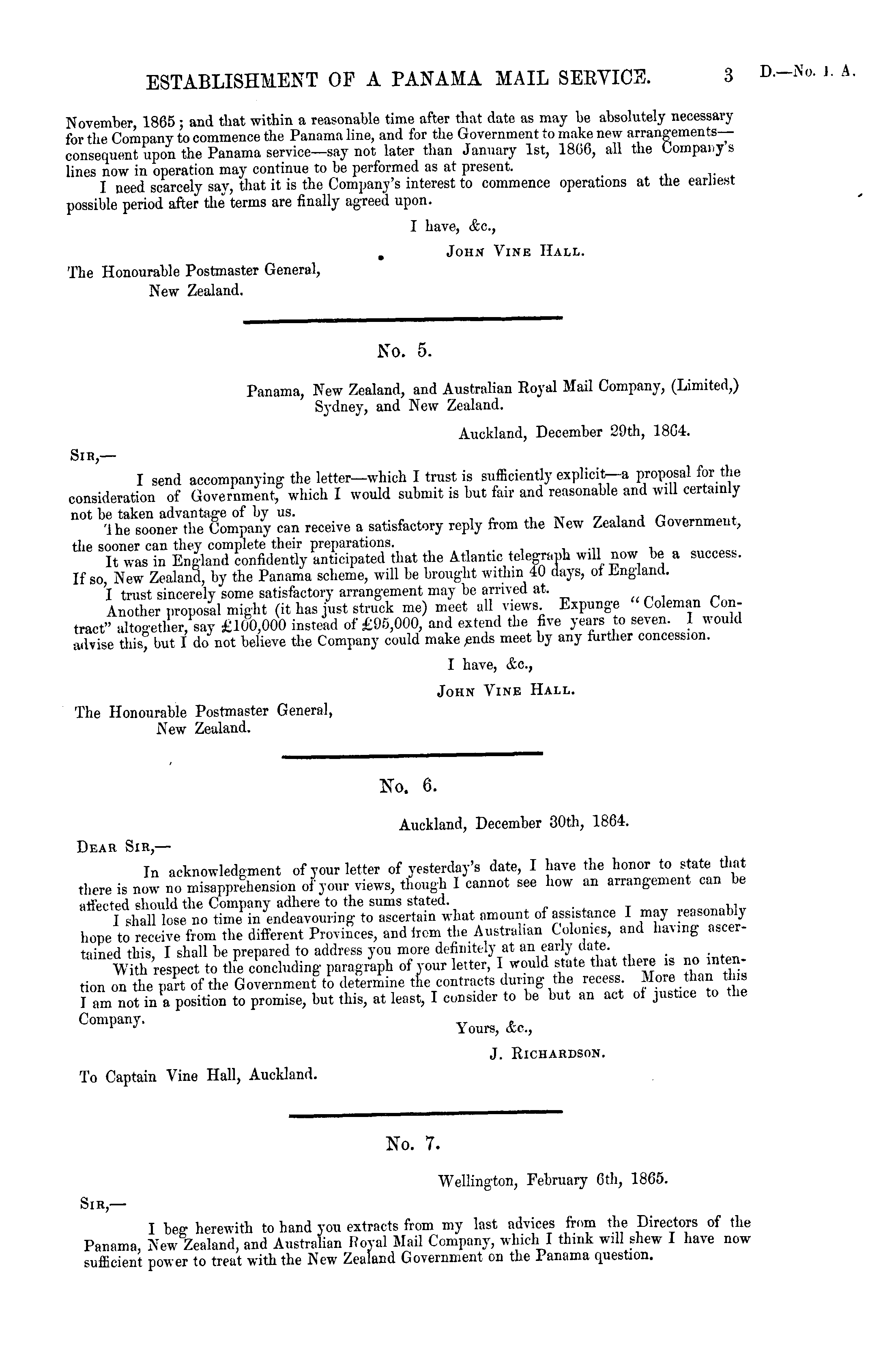 ESTABLISHMENT OF A PANAMA MAIL SERVICE. 3 D.—No. 1. A.

November, 1865; and that within a reasonable time after that date as may be absolutely necessary for the Company to commence the Panama line, and for the Government to make new arrangements—consequent upon the Panama service—say not later than January 1st, 1866, all the Company's lines now in operation may continue to be performed as at present.

I need scarcely say, that it is the Company's interest to commence operations at the earliest possible period after the terms are finally agreed upon.

I have, &c.,
JOHN VINE HALL.

The Honourable Postmaster General,
New Zealand.

No. 5.

Panama, New Zealand, and Australian Royal Mail Company, (Limited,)
Sydney, and New Zealand.
Auckland, December 29th, 1864.

SIR,—

I send accompanying the letter—which I trust is sufficiently explicit—a proposal for the consideration of Government, which I would submit is but fair and reasonable and will certainly not be taken advantage of by us.

The sooner the Company can receive a satisfactory reply from the New Zealand Government, the sooner can they complete their preparations.

It was in England confidently anticipated that the Atlantic telegraph will now be a success. If so, New Zealand, by the Panama scheme, will be brought within 40 days, of England.

I trust sincerely some satisfactory arrangement may be arrived at.

Another proposal might (it has just struck me) meet all views. Expunge "Coleman Contract" altogether, say £100,000 instead of £95,000, and extend the five years to seven. I would advise this, but I do not believe the Company could make ends meet by any further concession.

I have, &c.,
JOHN VINE HALL.

The Honourable Postmaster General,
New Zealand.

No. 6.

Auckland, December 30th, 1864.

DEAR SIR,—

In acknowledgment of your letter of yesterday's date, I have the honor to state that there is now no misapprehension of your views, though I cannot see how an arrangement can be affected should the Company adhere to the sums stated.

I shall lose no time in endeavouring to ascertain what amount of assistance I may reasonably hope to receive from the different Provinces, and from the Australian Colonies, and having ascertained this, I shall be prepared to address you more definitely at an early date.

With respect to the concluding paragraph of your letter, I would state that there is no intention on the part of the Government to determine the contracts during the recess. More than this I am not in a position to promise, but this, at least, I consider to be but an act of justice to the Company.

Yours, &c.,
J. RICHARDSON.

To Captain Vine Hall, Auckland.

No. 7.

Wellington, February 6th, 1865.

SIR,—

I beg herewith to hand you extracts from my last advices from the Directors of the Panama, New Zealand, and Australian Royal Mail Company, which I think will shew I have now sufficient power to treat with the New Zealand Government on the Panama question.